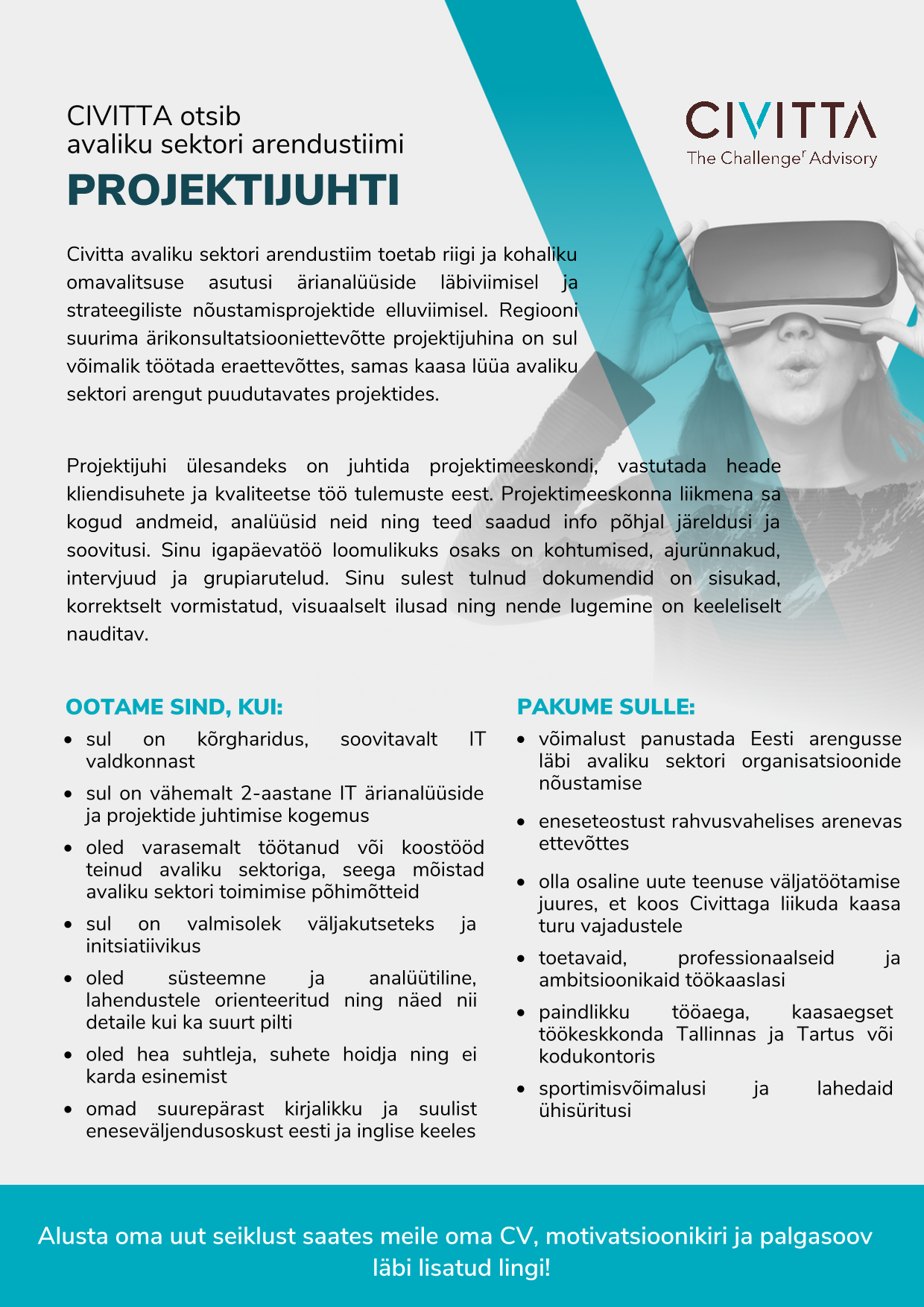 CIVITTA otsib
avaliku sektori arendustiimi
PROJEKTIJUHTI

CIVITTA
The Challenger Advisory

Civitta avaliku sektori arendustiim toetab riigi ja kohaliku omavalitsuse asutusi ärianalüüside läbiviimisel ja strateegiliste nõustamisprojektide elluviimisel. Regiooni suurima ärikonsultatsiooniettevõtte projektijuhina on sul võimalik töötada eraettevõttes, samas kaasa lüüa avaliku sektori arengut puudutavates projektides.

Projektijuhi ülesandeks on juhtida projektimeeskondi, vastutada heade kliendisuhete ja kvaliteetse töö tulemuste eest. Projektimeeskonna liikmena sa kogud andmeid, analüüsid neid ning teed saadud info põhjal järeldusi ja soovitusi. Sinu igapäevatöö loomulikuks osaks on kohtumised, ajurünnakud, intervjuud ja grupiarutelud. Sinu sulest tulnud dokumendid on sisukad, korrektselt vormistatud, visuaalselt ilusad ning nende lugemine on keeleliselt nauditav.

OOTAME SIND, KUI:
• sul on kõrgharidus, soovitavalt IT valdkonnast
• sul on vähemalt 2-aastane IT ärianalüüside ja projektide juhtimise kogemus
• oled varasemalt töötanud või koostööd teinud avaliku sektoriga, seega mõistad avaliku sektori toimimise põhimõtteid
• sul on valmisolek väljakutseteks ja initsiatiivikus
• oled süsteemne ja analüütiline, lahendustele orienteeritud ning näed nii detaile kui ka suurt pilti
• oled hea suhtleja, suhete hoidja ning ei karda esinemist
• omad suurepärast kirjalikku ja suulist eneseväljendusoskust eesti ja inglise keeles

PAKUME SULLE:
• võimalust panustada Eesti arengusse läbi avaliku sektori organisatsioonide nõustamise
• eneseteostust rahvusvahelises arenevas ettevõttes
• olla osaline uute teenuse väljatöötamise juures, et koos Civittaga liikuda kaasa turu vajadustele
• toetavaid, professionaalseid ja ambitsioonikaid töökaaslasi
• paindlikku tööaega, kaasaegset töökeskkonda Tallinnas ja Tartus või kodukontoris
• sportimisvõimalusi ja lahedaid ühisüritusi

Alusta oma uut seiklust saates meile oma CV, motivatsioonikiri ja palgasoov läbi lisatud lingi!